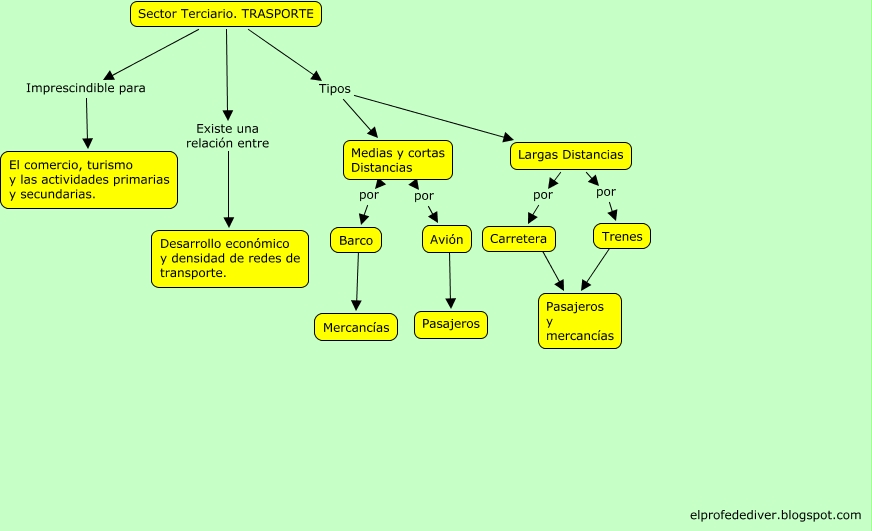 Sector Terciario. TRASPORTE

Imprescindible para

El comercio, turismo y las actividades primarias y secundarias.

Existe una relación entre

Desarrollo económico y densidad de redes de transporte.

Tipos

Medias y cortas Distancias

por

Barco

Mercancías

por

Avión

Pasajeros

Largas Distancias

por

Carretera

por

Trenes

Pasajeros y mercancías

elprofedediver.blogspot.com